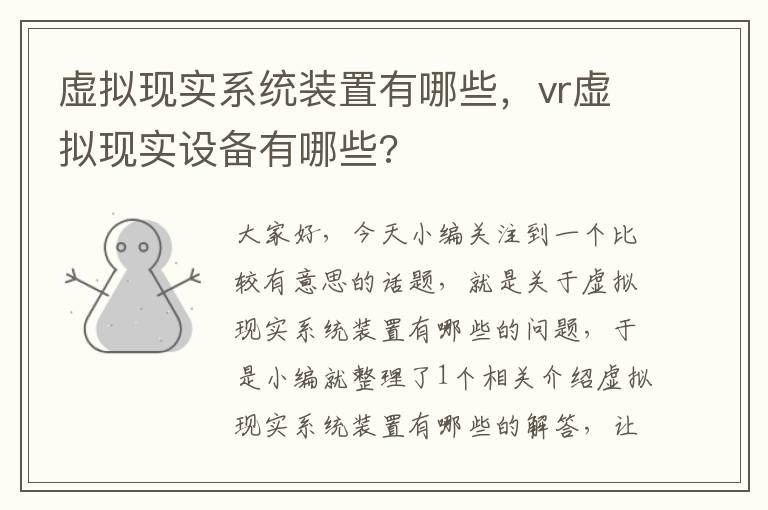 虚拟现实系统装置有哪些，vr虚拟现实设备有哪些?

大家好，今天小编关注到一个比较有意思的话题，就是关于虚拟现实系统装置有哪些的问题，于是小编就整理了1个相关介绍虚拟现实系统装置有哪些的解答，让